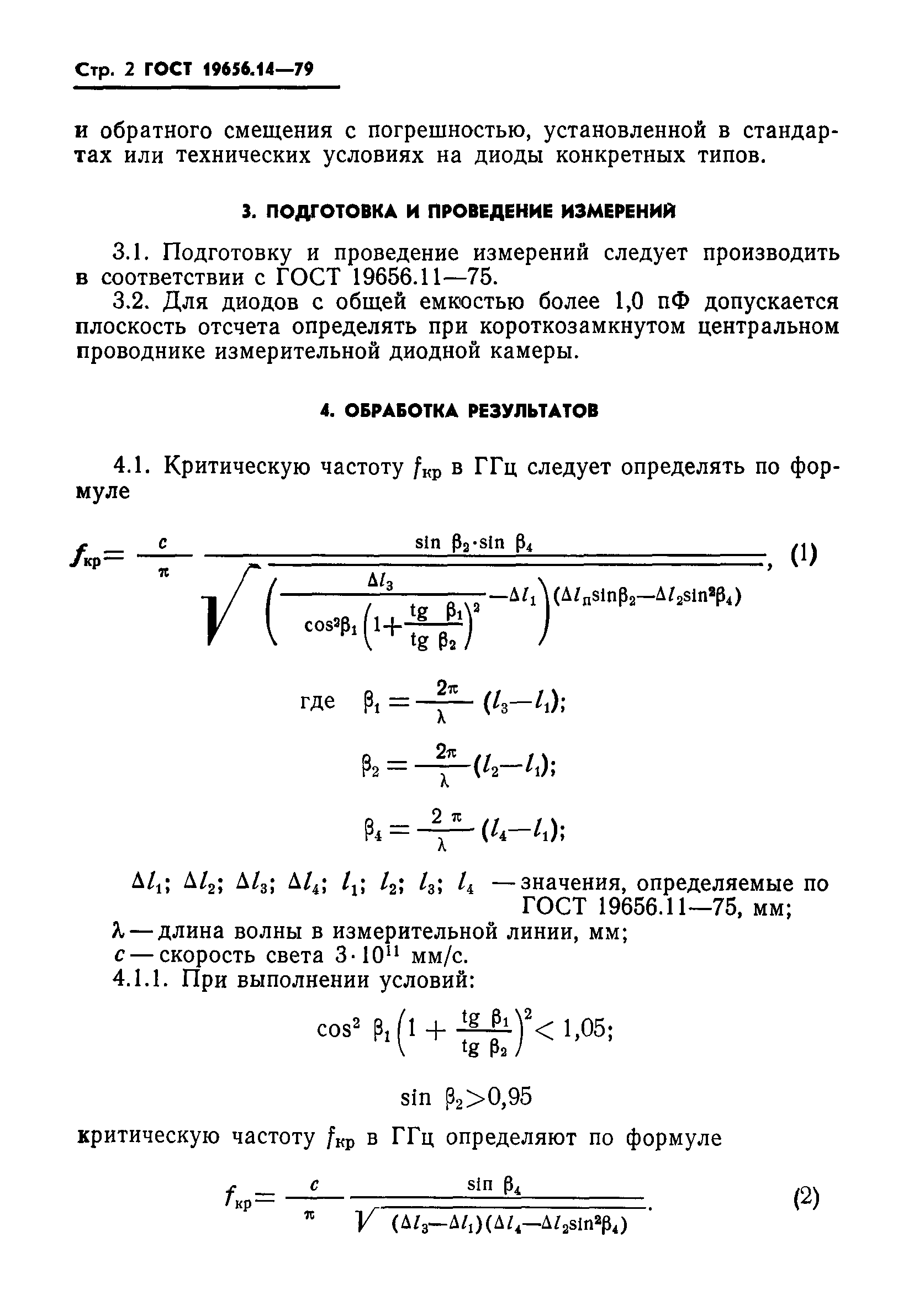 Стр. 2 ГОСТ 19656.14—79

и обратного смещения с погрешностью, установленной в стандартах или технических условиях на диоды конкретных типов.

3. ПОДГОТОВКА И ПРОВЕДЕНИЕ ИЗМЕРЕНИЙ

3.1. Подготовку и проведение измерений следует производить в соответствии с ГОСТ 19656.11—75.

3.2. Для диодов с общей емкостью более 1,0 пФ допускается плоскость отсчета определять при короткозамкнутом центральном проводнике измерительной диодной камеры.

4. ОБРАБОТКА РЕЗУЛЬТАТОВ

4.1. Критическую частоту $f_{кр}$ в ГГц следует определять по формуле

$f_{кр}=\frac{c}{\pi}\frac{\sin\beta_2\cdot\sin\beta_4}{\sqrt{\left(\frac{\Delta l_3}{\cos^2\beta_1\left(1+\frac{tg\ \beta_1}{tg\ \beta_2}\right)^2}-\Delta l_1\right)(\Delta l_п\sin\beta_2-\Delta l_2\sin^2\beta_4)}}$, (1)

где $\beta_1=\frac{2\pi}{\lambda}(l_3-l_1)$;

$\beta_2=\frac{2\pi}{\lambda}(l_2-l_1)$;

$\beta_4=\frac{2\pi}{\lambda}(l_4-l_1)$;

$\Delta l_1$; $\Delta l_2$; $\Delta l_3$; $\Delta l_4$; $l_1$; $l_2$; $l_3$; $l_4$ — значения, определяемые по ГОСТ 19656.11—75, мм;

$\lambda$ — длина волны в измерительной линии, мм;
$c$ — скорость света $3\cdot10^{11}$ мм/с.

4.1.1. При выполнении условий:

$\cos^2\beta_1\left(1+\frac{tg\ \beta_1}{tg\ \beta_2}\right)^2<1,05$;

$\sin\beta_2>0,95$

критическую частоту $f_{кр}$ в ГГц определяют по формуле

$f_{кр}=\frac{c}{\pi}\frac{\sin\beta_4}{\sqrt{(\Delta l_3-\Delta l_1)(\Delta l_4-\Delta l_2\sin^2\beta_4)}}$. (2)